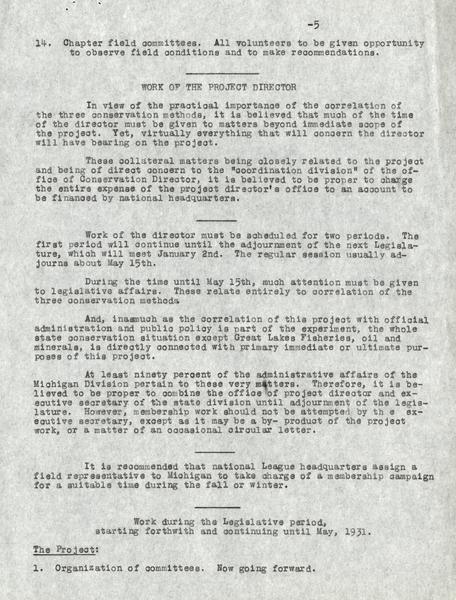 -5

14. Chapter field committees. All volunteers to be given opportunity to observe field conditions and to make recommendations.

WORK OF THE PROJECT DIRECTOR

In view of the practical importance of the correlation of the three conservation methods, it is believed that much of the time of the director must be given to matters beyond immediate scope of the project. Yet, virtually everything that will concern the director will have bearing on the project.

These collateral matters being closely related to the project and being of direct concern to the "coordination division" of the office of Conservation Director, it is believed to be proper to charge the entire expense of the project director's office to an account to be financed by national headquarters.

Work of the director must be scheduled for two periods. The first period will continue until the adjournment of the next Legislature, which will meet January 2nd. The regular session usually adjourns about May 15th.

During the time until May 15th, much attention must be given to legislative affairs. These relate entirely to correlation of the three conservation methods.

And, inasmuch as the correlation of this project with official administration and public policy is part of the experiment, the whole state conservation situation except Great Lakes Fisheries, oil and minerals, is directly connected with primary immediate or ultimate purposes of this project.

At least ninety percent of the administrative affairs of the Michigan Division pertain to these very matters. Therefore, it is believed to be proper to combine the office of project director and executive secretary of the state division until adjournment of the legislature. However, membership work should not be attempted by th e executive secretary, except as it may be a by- product of the project work, or a matter of an occasional circular letter.

It is recommended that national League headquarters assign a field representative to Michigan to take charge of a membership campaign for a suitable time during the fall or winter.

Work during the Legislative period, starting forthwith and continuing until May, 1931.

The Project:

1. Organization of committees. Now going forward.